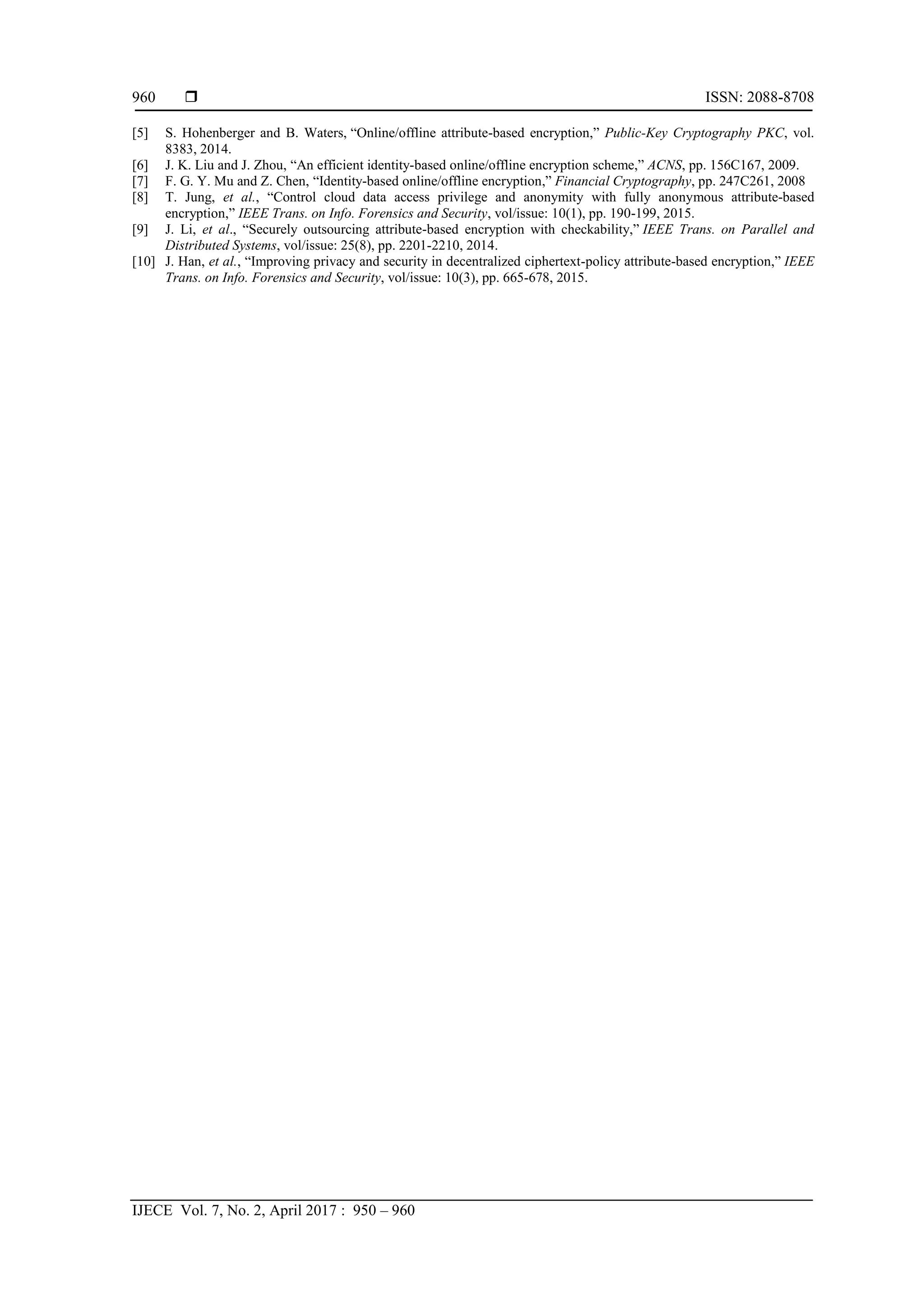 960 ❒ ISSN: 2088-8708

[5] S. Hohenberger and B. Waters, “Online/offline attribute-based encryption,” Public-Key Cryptography PKC, vol. 8383, 2014.
[6] J. K. Liu and J. Zhou, “An efficient identity-based online/offline encryption scheme,” ACNS, pp. 156C167, 2009.
[7] F. G. Y. Mu and Z. Chen, “Identity-based online/offline encryption,” Financial Cryptography, pp. 247C261, 2008
[8] T. Jung, et al., “Control cloud data access privilege and anonymity with fully anonymous attribute-based encryption,” IEEE Trans. on Info. Forensics and Security, vol/issue: 10(1), pp. 190-199, 2015.
[9] J. Li, et al., “Securely outsourcing attribute-based encryption with checkability,” IEEE Trans. on Parallel and Distributed Systems, vol/issue: 25(8), pp. 2201-2210, 2014.
[10] J. Han, et al., “Improving privacy and security in decentralized ciphertext-policy attribute-based encryption,” IEEE Trans. on Info. Forensics and Security, vol/issue: 10(3), pp. 665-678, 2015.

IJECE Vol. 7, No. 2, April 2017 : 950 – 960